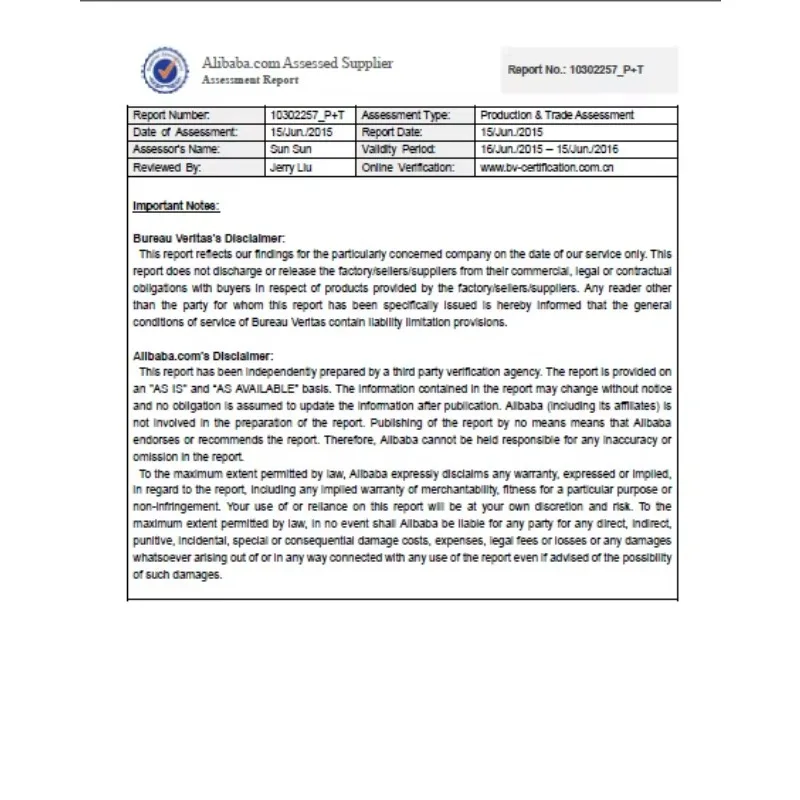 Alibaba.com Assessed Supplier
Assessment Report

Report No.: 10302257_P+T

| Report Number: | 10302257_P+T | Assessment Type: | Production & Trade Assessment |
|---|---|---|---|
| Date of Assessment: | 15/Jun./2015 | Report Date: | 15/Jun./2015 |
| Assessor's Name: | Sun Sun | Validity Period: | 16/Jun./2015 – 15/Jun./2016 |
| Reviewed By: | Jerry Liu | Online Verification: | www.bv-certification.com.cn |

Important Notes:

Bureau Veritas's Disclaimer:
This report reflects our findings for the particularly concerned company on the date of our service only. This report does not discharge or release the factory/sellers/suppliers from their commercial, legal or contractual obligations with buyers in respect of products provided by the factory/sellers/suppliers. Any reader other than the party for whom this report has been specifically issued is hereby informed that the general conditions of service of Bureau Veritas contain liability limitation provisions.

Alibaba.com's Disclaimer:
This report has been independently prepared by a third party verification agency. The report is provided on an "AS IS" and "AS AVAILABLE" basis. The information contained in the report may change without notice and no obligation is assumed to update the information after publication. Alibaba (including its affiliates) is not involved in the preparation of the report. Publishing of the report by no means means that Alibaba endorses or recommends the report. Therefore, Alibaba cannot be held responsible for any inaccuracy or omission in the report.
To the maximum extent permitted by law, Alibaba expressly disclaims any warranty, expressed or implied, in regard to the report, including any implied warranty of merchantability, fitness for a particular purpose or non-infringement. Your use of or reliance on this report will be at your own discretion and risk. To the maximum extent permitted by law, in no event shall Alibaba be liable for any party for any direct, indirect, punitive, incidental, special or consequential damage costs, expenses, legal fees or losses or any damages whatsoever arising out of or in any way connected with any use of the report even if advised of the possibility of such damages.